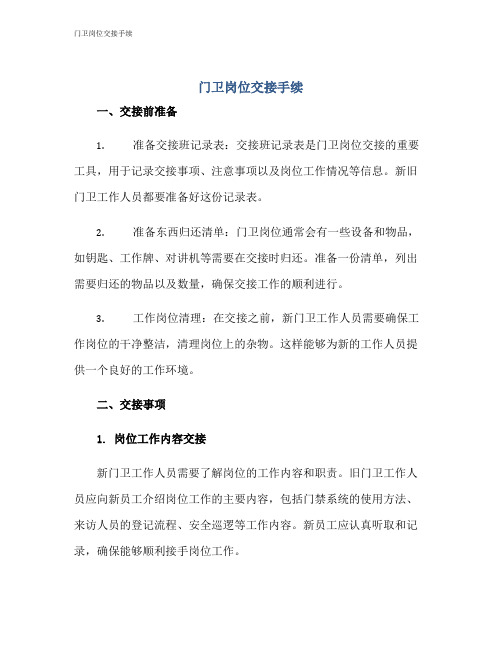 门卫岗位交接手续

门卫岗位交接手续

一、交接前准备

1. 准备交接班记录表：交接班记录表是门卫岗位交接的重要工具，用于记录交接事项、注意事项以及岗位工作情况等信息。新旧门卫工作人员都要准备好这份记录表。

2. 准备东西归还清单：门卫岗位通常会有一些设备和物品，如钥匙、工作牌、对讲机等需要在交接时归还。准备一份清单，列出需要归还的物品以及数量，确保交接工作的顺利进行。

3. 工作岗位清理：在交接之前，新门卫工作人员需要确保工作岗位的干净整洁，清理岗位上的杂物。这样能够为新的工作人员提供一个良好的工作环境。

二、交接事项

1. 岗位工作内容交接

新门卫工作人员需要了解岗位的工作内容和职责。旧门卫工作人员应向新员工介绍岗位工作的主要内容，包括门禁系统的使用方法、来访人员的登记流程、安全巡逻等工作内容。新员工应认真听取和记录，确保能够顺利接手岗位工作。